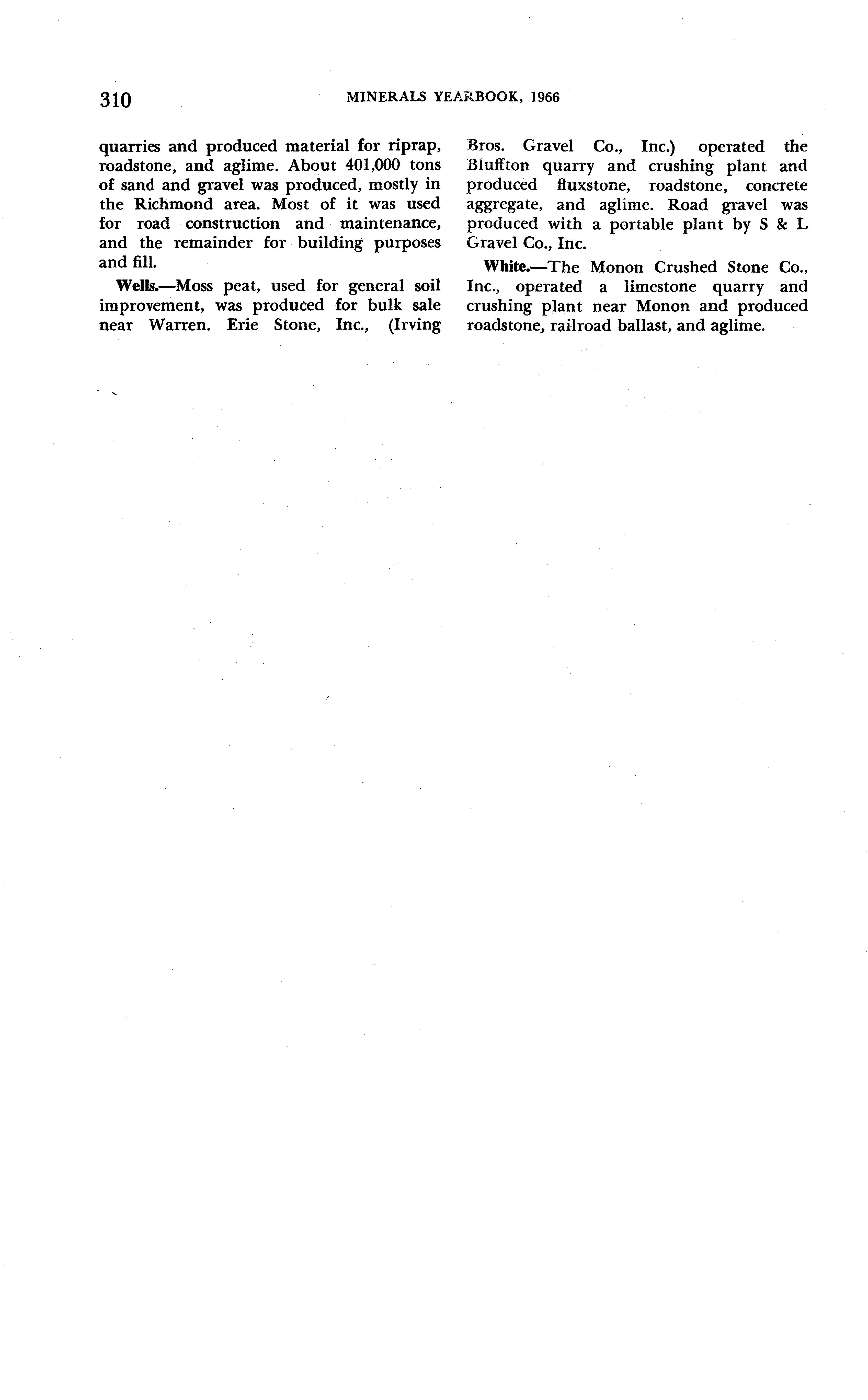 310 MINERALS YEARBOOK, 1966

quarries and produced material for riprap, roadstone, and aglime. About 401,000 tons of sand and gravel was produced, mostly in the Richmond area. Most of it was used for road construction and maintenance, and the remainder for building purposes and fill.

Wells.—Moss peat, used for general soil improvement, was produced for bulk sale near Warren. Erie Stone, Inc., (Irving Bros. Gravel Co., Inc.) operated the Bluffton quarry and crushing plant and produced fluxstone, roadstone, concrete aggregate, and aglime. Road gravel was produced with a portable plant by S & L Gravel Co., Inc.

White.—The Monon Crushed Stone Co., Inc., operated a limestone quarry and crushing plant near Monon and produced roadstone, railroad ballast, and aglime.